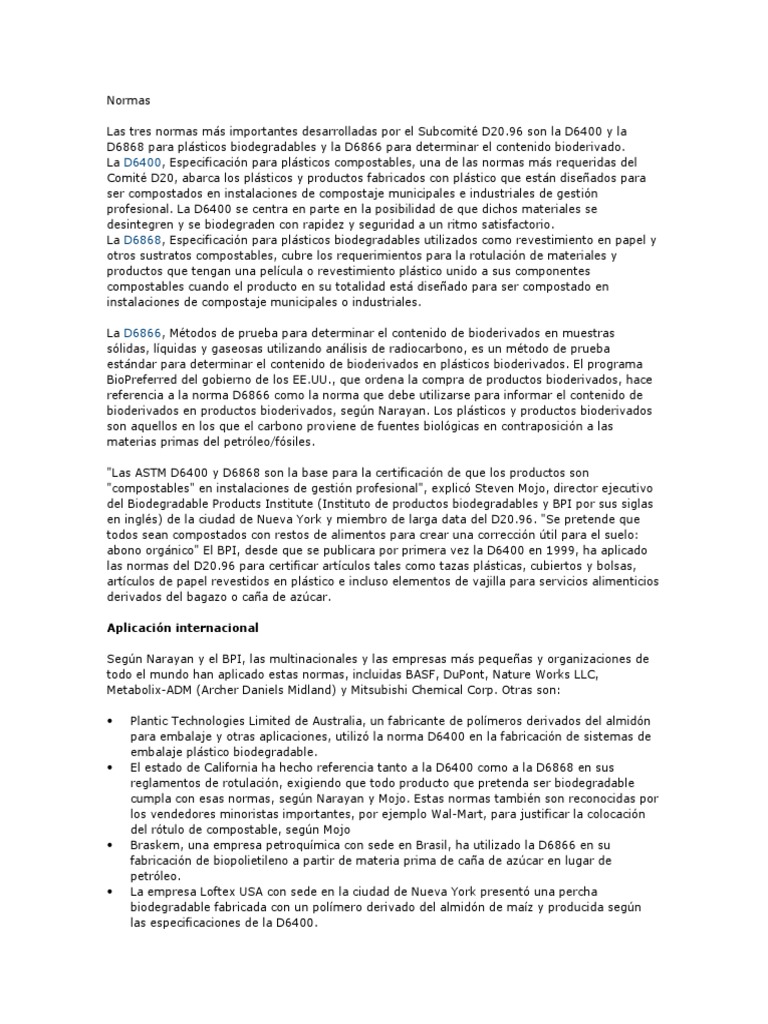 Normas

Las tres normas más importantes desarrolladas por el Subcomité D20.96 son la D6400 y la D6868 para plásticos biodegradables y la D6866 para determinar el contenido bioderivado.
La D6400, Especificación para plásticos compostables, una de las normas más requeridas del Comité D20, abarca los plásticos y productos fabricados con plástico que están diseñados para ser compostados en instalaciones de compostaje municipales e industriales de gestión profesional. La D6400 se centra en parte en la posibilidad de que dichos materiales se desintegren y se biodegraden con rapidez y seguridad a un ritmo satisfactorio.
La D6868, Especificación para plásticos biodegradables utilizados como revestimiento en papel y otros sustratos compostables, cubre los requerimientos para la rotulación de materiales y productos que tengan una película o revestimiento plástico unido a sus componentes compostables cuando el producto en su totalidad está diseñado para ser compostado en instalaciones de compostaje municipales o industriales.

La D6866, Métodos de prueba para determinar el contenido de bioderivados en muestras sólidas, líquidas y gaseosas utilizando análisis de radiocarbono, es un método de prueba estándar para determinar el contenido de bioderivados en plásticos bioderivados. El programa BioPreferred del gobierno de los EE.UU., que ordena la compra de productos bioderivados, hace referencia a la norma D6866 como la norma que debe utilizarse para informar el contenido de bioderivados en productos bioderivados, según Narayan. Los plásticos y productos bioderivados son aquellos en los que el carbono proviene de fuentes biológicas en contraposición a las materias primas del petróleo/fósiles.

"Las ASTM D6400 y D6868 son la base para la certificación de que los productos son "compostables" en instalaciones de gestión profesional", explicó Steven Mojo, director ejecutivo del Biodegradable Products Institute (Instituto de productos biodegradables y BPI por sus siglas en inglés) de la ciudad de Nueva York y miembro de larga data del D20.96. "Se pretende que todos sean compostados con restos de alimentos para crear una corrección útil para el suelo: abono orgánico" El BPI, desde que se publicara por primera vez la D6400 en 1999, ha aplicado las normas del D20.96 para certificar artículos tales como tazas plásticas, cubiertos y bolsas, artículos de papel revestidos en plástico e incluso elementos de vajilla para servicios alimenticios derivados del bagazo o caña de azúcar.

Aplicación internacional

Según Narayan y el BPI, las multinacionales y las empresas más pequeñas y organizaciones de todo el mundo han aplicado estas normas, incluidas BASF, DuPont, Nature Works LLC, Metabolix-ADM (Archer Daniels Midland) y Mitsubishi Chemical Corp. Otras son:

• Plantic Technologies Limited de Australia, un fabricante de polímeros derivados del almidón para embalaje y otras aplicaciones, utilizó la norma D6400 en la fabricación de sistemas de embalaje plástico biodegradable.
• El estado de California ha hecho referencia tanto a la D6400 como a la D6868 en sus reglamentos de rotulación, exigiendo que todo producto que pretenda ser biodegradable cumpla con esas normas, según Narayan y Mojo. Estas normas también son reconocidas por los vendedores minoristas importantes, por ejemplo Wal-Mart, para justificar la colocación del rótulo de compostable, según Mojo
• Braskem, una empresa petroquímica con sede en Brasil, ha utilizado la D6866 en su fabricación de biopolietileno a partir de materia prima de caña de azúcar en lugar de petróleo.
• La empresa Loftex USA con sede en la ciudad de Nueva York presentó una percha biodegradable fabricada con un polímero derivado del almidón de maíz y producida según las especificaciones de la D6400.